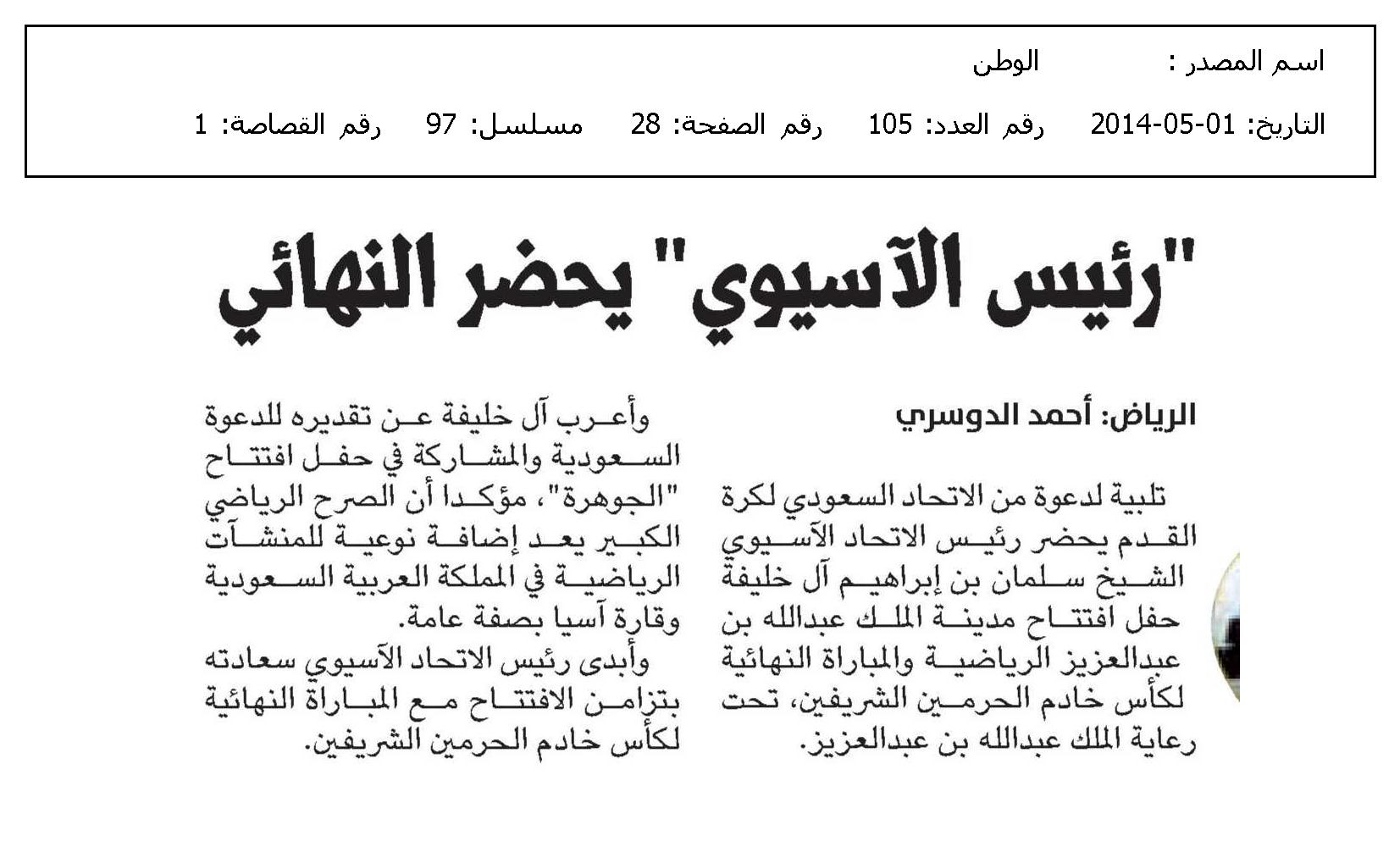 اسم المصدر : الوطن

التاريخ: 01-05-2014 رقم العدد: 105 رقم الصفحة: 28 مسلسل: 97 رقم القصاصة: 1

"رئيس الآسيوي" يحضر النهائي

الرياض: أحمد الدوسري

تلبية لدعوة من الاتحاد السعودي لكرة القدم يحضر رئيس الاتحاد الآسيوي الشيخ سلمان بن إبراهيم آل خليفة حفل افتتاح مدينة الملك عبدالله بن عبدالعزيز الرياضية والمباراة النهائية لكأس خادم الحرمين الشريفين، تحت رعاية الملك عبدالله بن عبدالعزيز.

وأعرب آل خليفة عن تقديره للدعوة السعودية والمشاركة في حفل افتتاح "الجوهرة"، مؤكدا أن الصرح الرياضي الكبير يعد إضافة نوعية للمنشآت الرياضية في المملكة العربية السعودية وقارة آسيا بصفة عامة.

وأبدى رئيس الاتحاد الآسيوي سعادته بتزامن الافتتاح مع المباراة النهائية لكأس خادم الحرمين الشريفين.